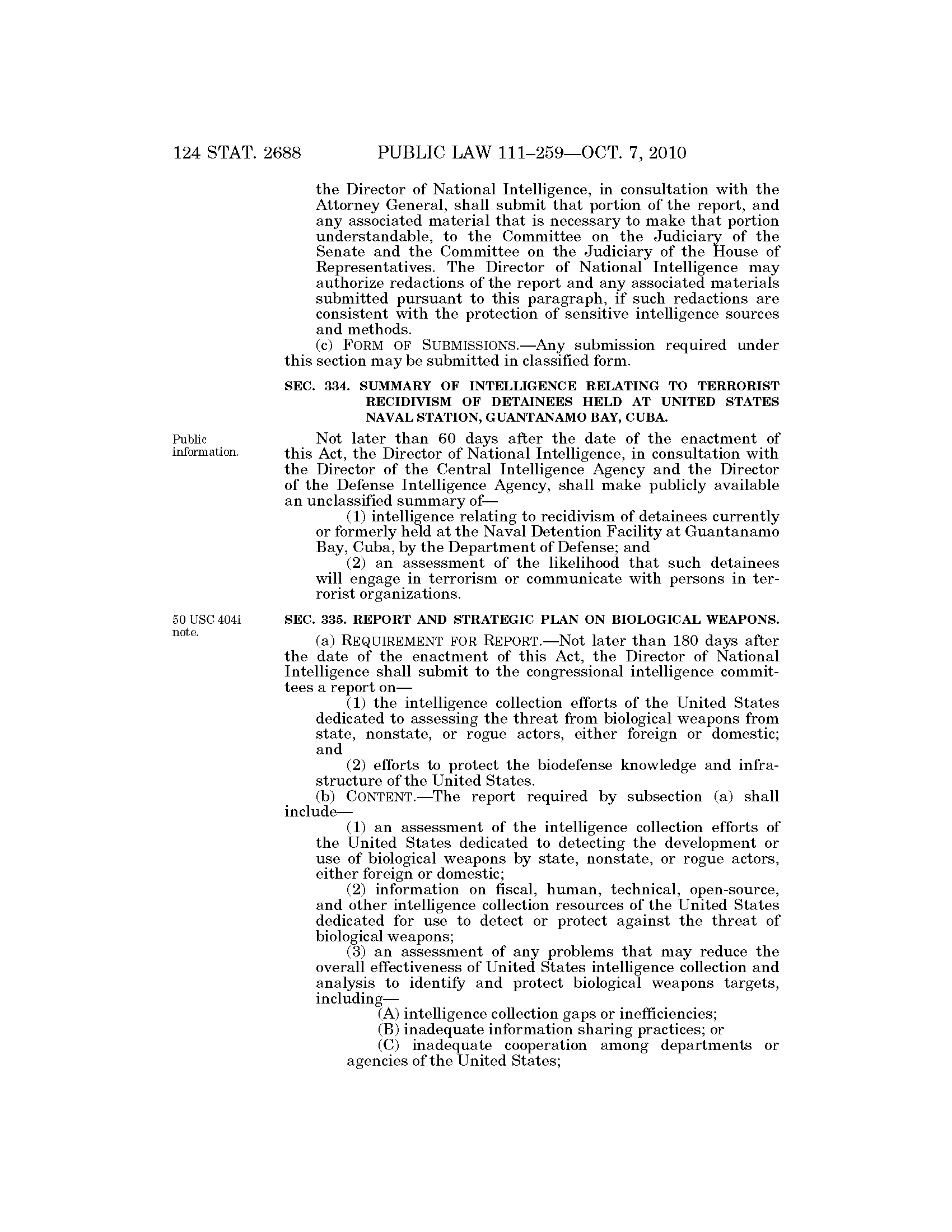 124 STAT. 2688 PUBLIC LAW 111–259—OCT. 7, 2010

the Director of National Intelligence, in consultation with the Attorney General, shall submit that portion of the report, and any associated material that is necessary to make that portion understandable, to the Committee on the Judiciary of the Senate and the Committee on the Judiciary of the House of Representatives. The Director of National Intelligence may authorize redactions of the report and any associated materials submitted pursuant to this paragraph, if such redactions are consistent with the protection of sensitive intelligence sources and methods.

(c) FORM OF SUBMISSIONS.—Any submission required under this section may be submitted in classified form.

SEC. 334. SUMMARY OF INTELLIGENCE RELATING TO TERRORIST RECIDIVISM OF DETAINEES HELD AT UNITED STATES NAVAL STATION, GUANTANAMO BAY, CUBA.

Public information.

Not later than 60 days after the date of the enactment of this Act, the Director of National Intelligence, in consultation with the Director of the Central Intelligence Agency and the Director of the Defense Intelligence Agency, shall make publicly available an unclassified summary of—

(1) intelligence relating to recidivism of detainees currently or formerly held at the Naval Detention Facility at Guantanamo Bay, Cuba, by the Department of Defense; and

(2) an assessment of the likelihood that such detainees will engage in terrorism or communicate with persons in terrorist organizations.

50 USC 404i note.

SEC. 335. REPORT AND STRATEGIC PLAN ON BIOLOGICAL WEAPONS.

(a) REQUIREMENT FOR REPORT.—Not later than 180 days after the date of the enactment of this Act, the Director of National Intelligence shall submit to the congressional intelligence committees a report on—

(1) the intelligence collection efforts of the United States dedicated to assessing the threat from biological weapons from state, nonstate, or rogue actors, either foreign or domestic; and

(2) efforts to protect the biodefense knowledge and infrastructure of the United States.

(b) CONTENT.—The report required by subsection (a) shall include—

(1) an assessment of the intelligence collection efforts of the United States dedicated to detecting the development or use of biological weapons by state, nonstate, or rogue actors, either foreign or domestic;

(2) information on fiscal, human, technical, open-source, and other intelligence collection resources of the United States dedicated for use to detect or protect against the threat of biological weapons;

(3) an assessment of any problems that may reduce the overall effectiveness of United States intelligence collection and analysis to identify and protect biological weapons targets, including—

(A) intelligence collection gaps or inefficiencies;

(B) inadequate information sharing practices; or

(C) inadequate cooperation among departments or agencies of the United States;